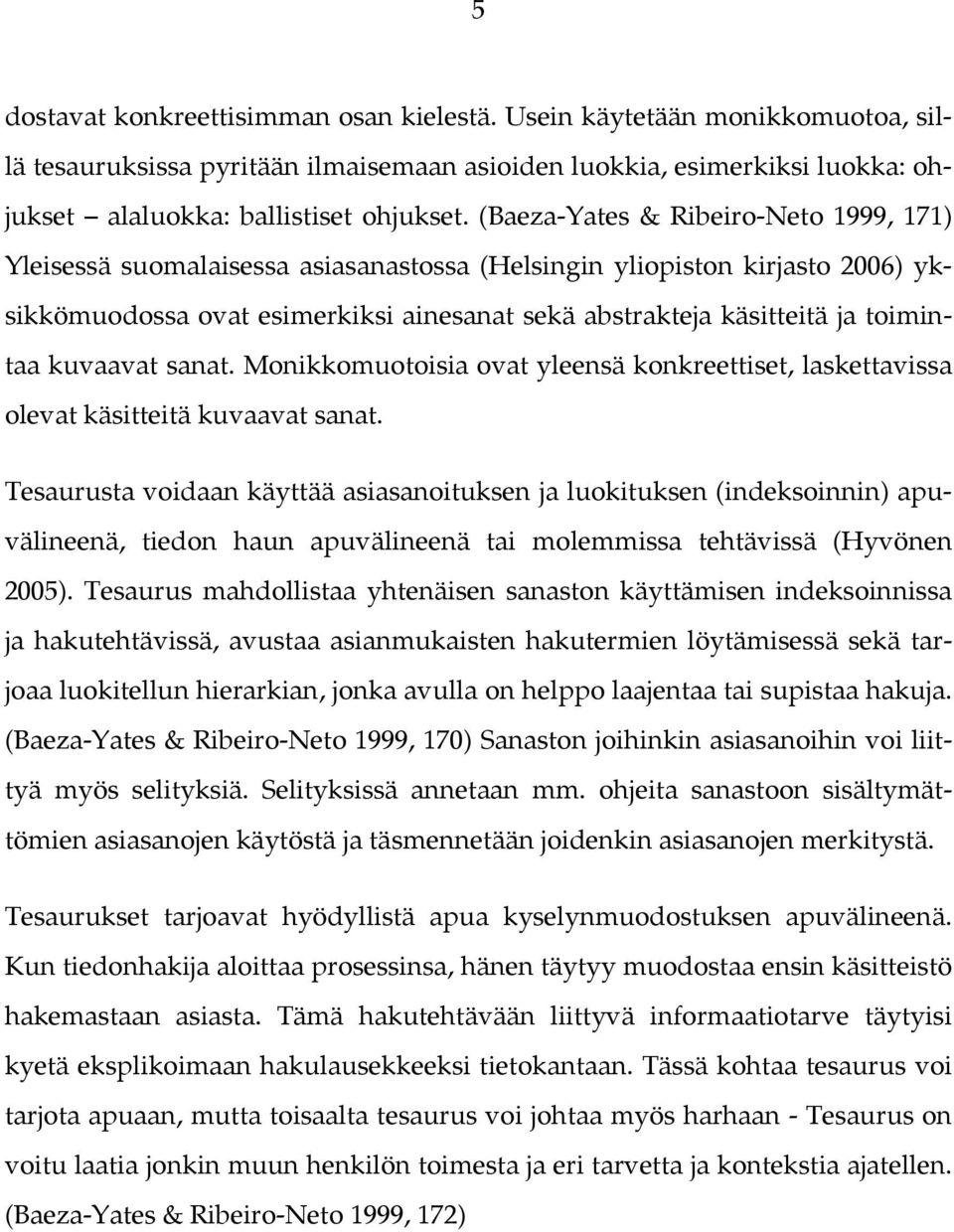 5

dostavat konkreettisimman osan kielestä. Usein käytetään monikkomuotoa, sillä tesauruksissa pyritään ilmaisemaan asioiden luokkia, esimerkiksi luokka: ohjukset – alaluokka: ballistiset ohjukset. (Baeza-Yates & Ribeiro-Neto 1999, 171) Yleisessä suomalaisessa asiasanastossa (Helsingin yliopiston kirjasto 2006) yksikkömuodossa ovat esimerkiksi ainesanat sekä abstrakteja käsitteitä ja toimintaa kuvaavat sanat. Monikkomuotoisia ovat yleensä konkreettiset, laskettavissa olevat käsitteitä kuvaavat sanat.

Tesaurusta voidaan käyttää asiasanoituksen ja luokituksen (indeksoinnin) apuvälineenä, tiedon haun apuvälineenä tai molemmissa tehtävissä (Hyvönen 2005). Tesaurus mahdollistaa yhtenäisen sanaston käyttämisen indeksoinnissa ja hakutehtävissä, avustaa asianmukaisten hakutermien löytämisessä sekä tarjoaa luokitellun hierarkian, jonka avulla on helppo laajentaa tai supistaa hakuja. (Baeza-Yates & Ribeiro-Neto 1999, 170) Sanaston joihinkin asiasanoihin voi liittyä myös selityksiä. Selityksissä annetaan mm. ohjeita sanastoon sisältymättömien asiasanojen käytöstä ja täsmennetään joidenkin asiasanojen merkitystä.

Tesaurukset tarjoavat hyödyllistä apua kyselynmuodostuksen apuvälineenä. Kun tiedonhakija aloittaa prosessinsa, hänen täytyy muodostaa ensin käsitteistö hakemastaan asiasta. Tämä hakutehtävään liittyvä informaatiotarve täytyisi kyetä eksplikoimaan hakulausekkeeksi tietokantaan. Tässä kohtaa tesaurus voi tarjota apuaan, mutta toisaalta tesaurus voi johtaa myös harhaan - Tesaurus on voitu laatia jonkin muun henkilön toimesta ja eri tarvetta ja kontekstia ajatellen. (Baeza-Yates & Ribeiro-Neto 1999, 172)